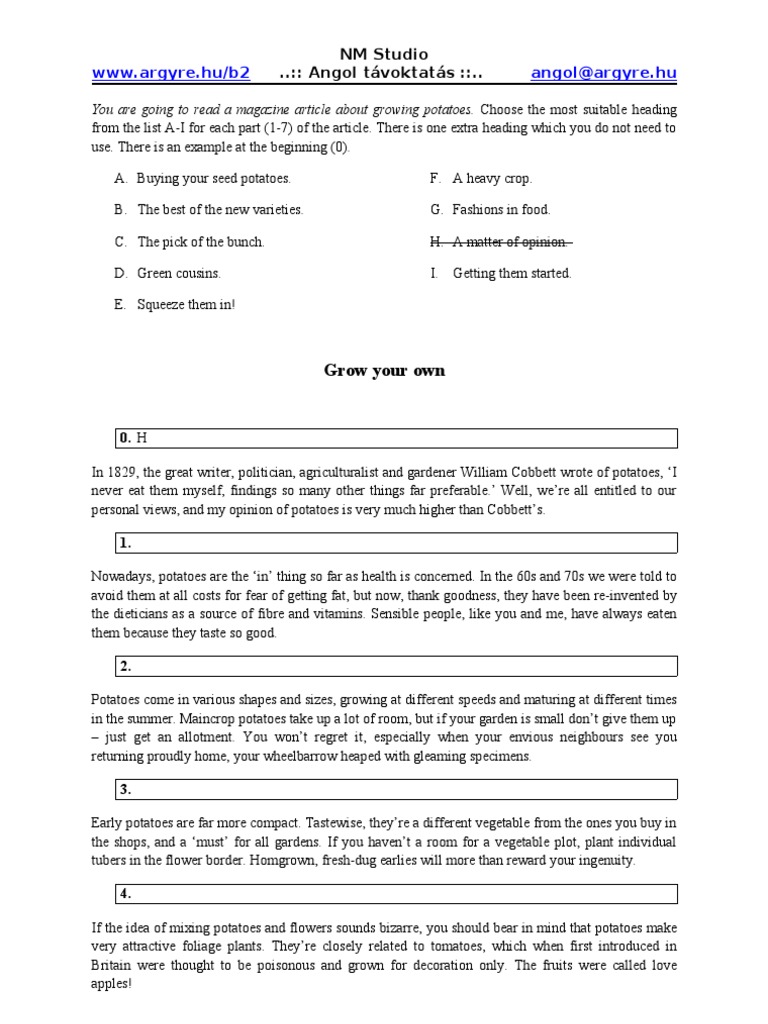 NM Studio
www.argyre.hu/b2 ..:: Angol távoktatás ::.. angol@argyre.hu

You are going to read a magazine article about growing potatoes. Choose the most suitable heading from the list A-I for each part (1-7) of the article. There is one extra heading which you do not need to use. There is an example at the beginning (0).

A. Buying your seed potatoes.
B. The best of the new varieties.
C. The pick of the bunch.
D. Green cousins.
E. Squeeze them in!

F. A heavy crop.
G. Fashions in food.
H. A matter of opinion.
I. Getting them started.

Grow your own

0. H

In 1829, the great writer, politician, agriculturalist and gardener William Cobbett wrote of potatoes, 'I never eat them myself, findings so many other things far preferable.' Well, we're all entitled to our personal views, and my opinion of potatoes is very much higher than Cobbett's.

1.

Nowadays, potatoes are the 'in' thing so far as health is concerned. In the 60s and 70s we were told to avoid them at all costs for fear of getting fat, but now, thank goodness, they have been re-invented by the dieticians as a source of fibre and vitamins. Sensible people, like you and me, have always eaten them because they taste so good.

2.

Potatoes come in various shapes and sizes, growing at different speeds and maturing at different times in the summer. Maincrop potatoes take up a lot of room, but if your garden is small don't give them up – just get an allotment. You won't regret it, especially when your envious neighbours see you returning proudly home, your wheelbarrow heaped with gleaming specimens.

3.

Early potatoes are far more compact. Tastewise, they're a different vegetable from the ones you buy in the shops, and a 'must' for all gardens. If you haven't a room for a vegetable plot, plant individual tubers in the flower border. Homgrown, fresh-dug earlies will more than reward your ingenuity.

4.

If the idea of mixing potatoes and flowers sounds bizarre, you should bear in mind that potatoes make very attractive foliage plants. They're closely related to tomatoes, which when first introduced in Britain were thought to be poisonous and grown for decoration only. The fruits were called love apples!